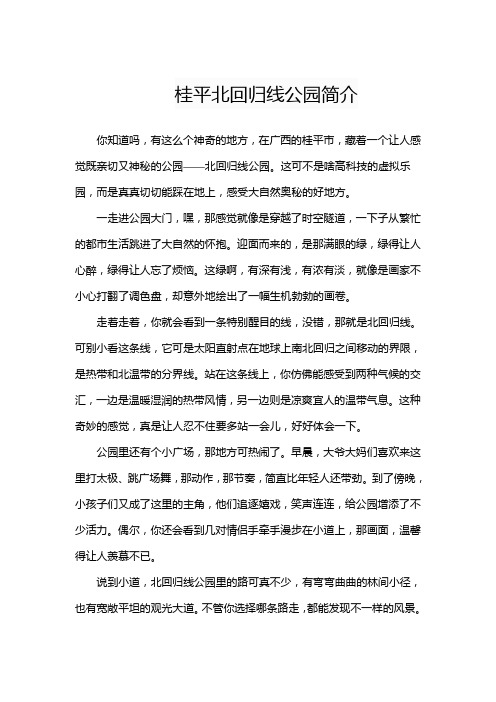 桂平北回归线公园简介

你知道吗，有这么个神奇的地方，在广西的桂平市，藏着一个让人感觉既亲切又神秘的公园——北回归线公园。这可不是啥高科技的虚拟乐园，而是真真切切能踩在地上，感受大自然奥秘的好地方。

一走进公园大门，嘿，那感觉就像是穿越了时空隧道，一下子从繁忙的都市生活跳进了大自然的怀抱。迎面而来的，是那满眼的绿，绿得让人心醉，绿得让人忘了烦恼。这绿啊，有深有浅，有浓有淡，就像是画家不小心打翻了调色盘，却意外地绘出了一幅生机勃勃的画卷。

走着走着，你就会看到一条特别醒目的线，没错，那就是北回归线。可别小看这条线，它可是太阳直射点在地球上南北回归之间移动的界限，是热带和北温带的分界线。站在这条线上，你仿佛能感受到两种气候的交汇，一边是温暖湿润的热带风情，另一边则是凉爽宜人的温带气息。这种奇妙的感觉，真是让人忍不住要多站一会儿，好好体会一下。

公园里还有个小广场，那地方可热闹了。早晨，大爷大妈们喜欢来这里打太极、跳广场舞，那动作，那节奏，简直比年轻人还带劲。到了傍晚，小孩子们又成了这里的主角，他们追逐嬉戏，笑声连连，给公园增添了不少活力。偶尔，你还会看到几对情侣手牵手漫步在小道上，那画面，温馨得让人羡慕不已。

说到小道，北回归线公园里的路可真不少，有弯弯曲曲的林间小径，也有宽敞平坦的观光大道。不管你选择哪条路走，都能发现不一样的风景。